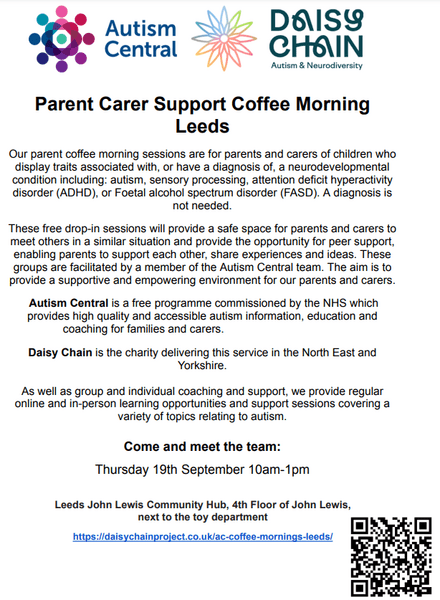 Autism Central

DAISY CHAIN
Autism & Neurodiversity

Parent Carer Support Coffee Morning Leeds

Our parent coffee morning sessions are for parents and carers of children who display traits associated with, or have a diagnosis of, a neurodevelopmental condition including: autism, sensory processing, attention deficit hyperactivity disorder (ADHD), or Foetal alcohol spectrum disorder (FASD). A diagnosis is not needed.

These free drop-in sessions will provide a safe space for parents and carers to meet others in a similar situation and provide the opportunity for peer support, enabling parents to support each other, share experiences and ideas. These groups are facilitated by a member of the Autism Central team. The aim is to provide a supportive and empowering environment for our parents and carers.

Autism Central is a free programme commissioned by the NHS which provides high quality and accessible autism information, education and coaching for families and carers.

Daisy Chain is the charity delivering this service in the North East and Yorkshire.

As well as group and individual coaching and support, we provide regular online and in-person learning opportunities and support sessions covering a variety of topics relating to autism.

Come and meet the team:

Thursday 19th September 10am-1pm

Leeds John Lewis Community Hub, 4th Floor of John Lewis, next to the toy department

https://daisychainproject.co.uk/ac-coffee-mornings-leeds/